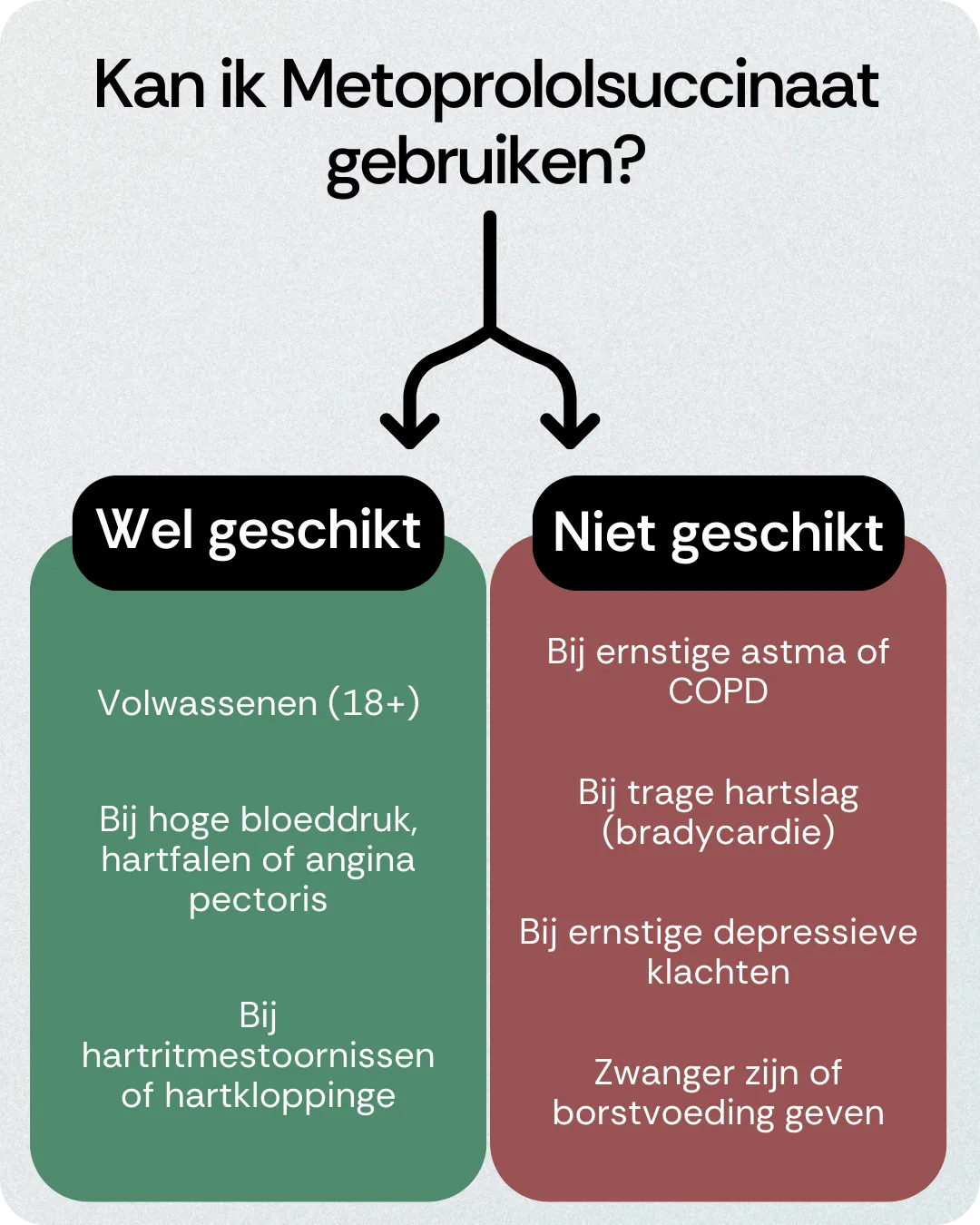 Kan ik Metoprololsuccinaat gebruiken?

Wel geschikt

Volwassenen (18+)

Bij hoge bloeddruk, hartfalen of angina pectoris

Bij hartritmestoornissen of hartkloppinge

Niet geschikt

Bij ernstige astma of COPD

Bij trage hartslag (bradycardie)

Bij ernstige depressieve klachten

Zwanger zijn of borstvoeding geven